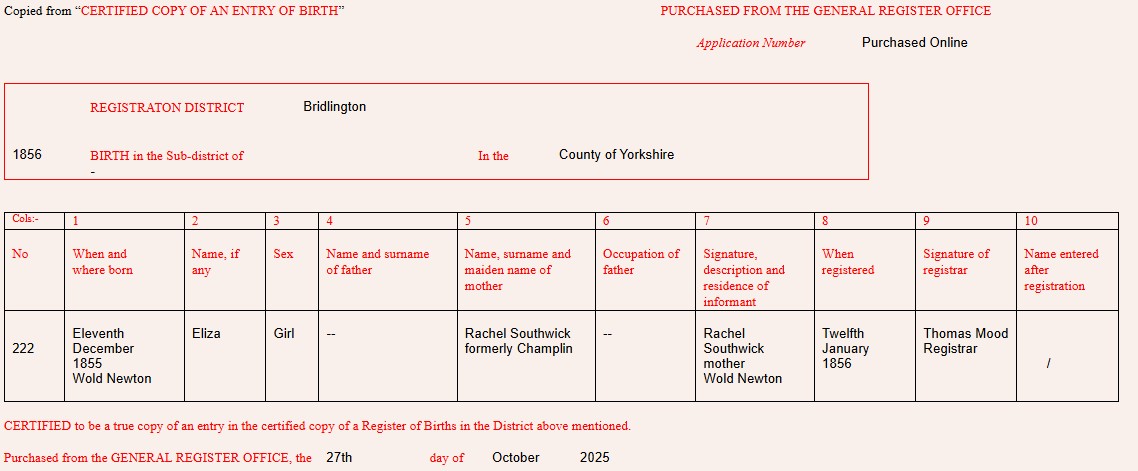 Copied from "CERTIFIED COPY OF AN ENTRY OF BIRTH"

PURCHASED FROM THE GENERAL REGISTER OFFICE

Application Number Purchased Online

REGISTRATON DISTRICT Bridlington

1856 BIRTH in the Sub-district of - In the County of Yorkshire

| Cols:- | 1 | 2 | 3 | 4 | 5 | 6 | 7 | 8 | 9 | 10 |
|---|---|---|---|---|---|---|---|---|---|---|
| No | When and where born | Name, if any | Sex | Name and surname of father | Name, surname and maiden name of mother | Occupation of father | Signature, description and residence of informant | When registered | Signature of registrar | Name entered after registration |
| 222 | Eleventh December 1855 Wold Newton | Eliza | Girl | -- | Rachel Southwick formerly Champlin | -- | Rachel Southwick mother Wold Newton | Twelfth January 1856 | Thomas Mood Registrar | / |

CERTIFIED to be a true copy of an entry in the certified copy of a Register of Births in the District above mentioned.

Purchased from the GENERAL REGISTER OFFICE, the 27th day of October 2025